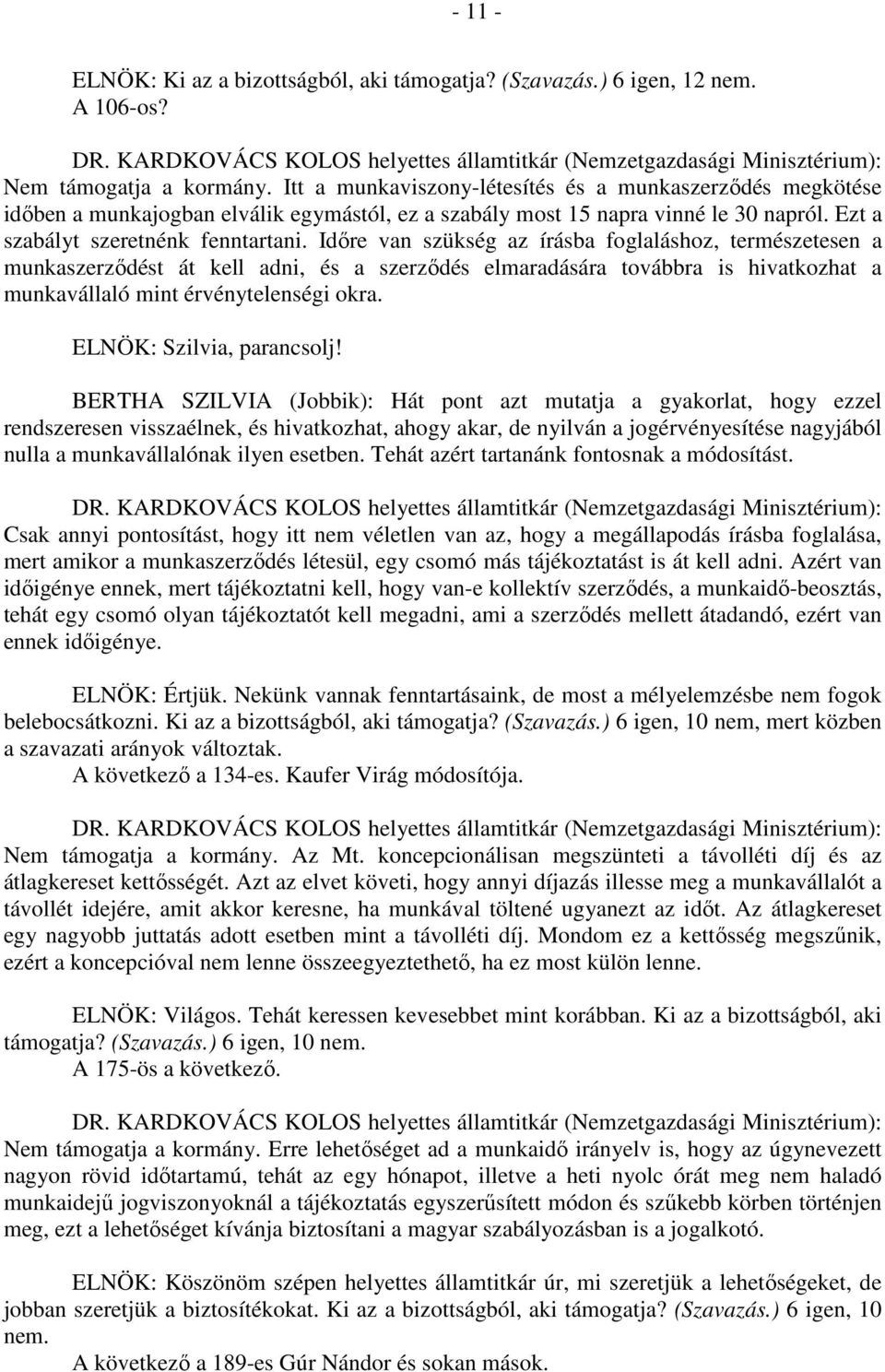 - 11 -

ELNÖK: Ki az a bizottságból, aki támogatja? (Szavazás.) 6 igen, 12 nem.
A 106-os?

DR. KARDKOVÁCS KOLOS helyettes államtitkár (Nemzetgazdasági Minisztérium): Nem támogatja a kormány. Itt a munkaviszony-létesítés és a munkaszerződés megkötése időben a munkajogban elválik egymástól, ez a szabály most 15 napra vinné le 30 napról. Ezt a szabályt szeretnénk fenntartani. Időre van szükség az írásba foglaláshoz, természetesen a munkaszerződést át kell adni, és a szerződés elmaradására továbbra is hivatkozhat a munkavállaló mint érvénytelenségi okra.

ELNÖK: Szilvia, parancsolj!

BERTHA SZILVIA (Jobbik): Hát pont azt mutatja a gyakorlat, hogy ezzel rendszeresen visszaélnek, és hivatkozhat, ahogy akar, de nyilván a jogérvényesítése nagyjából nulla a munkavállalónak ilyen esetben. Tehát azért tartanánk fontosnak a módosítást.

DR. KARDKOVÁCS KOLOS helyettes államtitkár (Nemzetgazdasági Minisztérium): Csak annyi pontosítást, hogy itt nem véletlen van az, hogy a megállapodás írásba foglalása, mert amikor a munkaszerződés létesül, egy csomó más tájékoztatást is át kell adni. Azért van időigénye ennek, mert tájékoztatni kell, hogy van-e kollektív szerződés, a munkaidő-beosztás, tehát egy csomó olyan tájékoztatót kell megadni, ami a szerződés mellett átadandó, ezért van ennek időigénye.

ELNÖK: Értjük. Nekünk vannak fenntartásaink, de most a mélyelemzésbe nem fogok belebocsátkozni. Ki az a bizottságból, aki támogatja? (Szavazás.) 6 igen, 10 nem, mert közben a szavazati arányok változtak.
A következő a 134-es. Kaufer Virág módosítója.

DR. KARDKOVÁCS KOLOS helyettes államtitkár (Nemzetgazdasági Minisztérium): Nem támogatja a kormány. Az Mt. koncepcionálisan megszünteti a távolléti díj és az átlagkereset kettősségét. Azt az elvet követi, hogy annyi díjazás illesse meg a munkavállalót a távollét idejére, amit akkor keresne, ha munkával töltené ugyanezt az időt. Az átlagkereset egy nagyobb juttatás adott esetben mint a távolléti díj. Mondom ez a kettősség megszűnik, ezért a koncepcióval nem lenne összeegyeztethető, ha ez most külön lenne.

ELNÖK: Világos. Tehát keressen kevesebbet mint korábban. Ki az a bizottságból, aki támogatja? (Szavazás.) 6 igen, 10 nem.
A 175-ös a következő.

DR. KARDKOVÁCS KOLOS helyettes államtitkár (Nemzetgazdasági Minisztérium): Nem támogatja a kormány. Erre lehetőséget ad a munkaidő irányelv is, hogy az úgynevezett nagyon rövid időtartamú, tehát az egy hónapot, illetve a heti nyolc órát meg nem haladó munkaidejű jogviszonyoknál a tájékoztatás egyszerűsített módon és szűkebb körben történjen meg, ezt a lehetőséget kívánja biztosítani a magyar szabályozásban is a jogalkotó.

ELNÖK: Köszönöm szépen helyettes államtitkár úr, mi szeretjük a lehetőségeket, de jobban szeretjük a biztosítékokat. Ki az a bizottságból, aki támogatja? (Szavazás.) 6 igen, 10 nem.
A következő a 189-es Gúr Nándor és sokan mások.